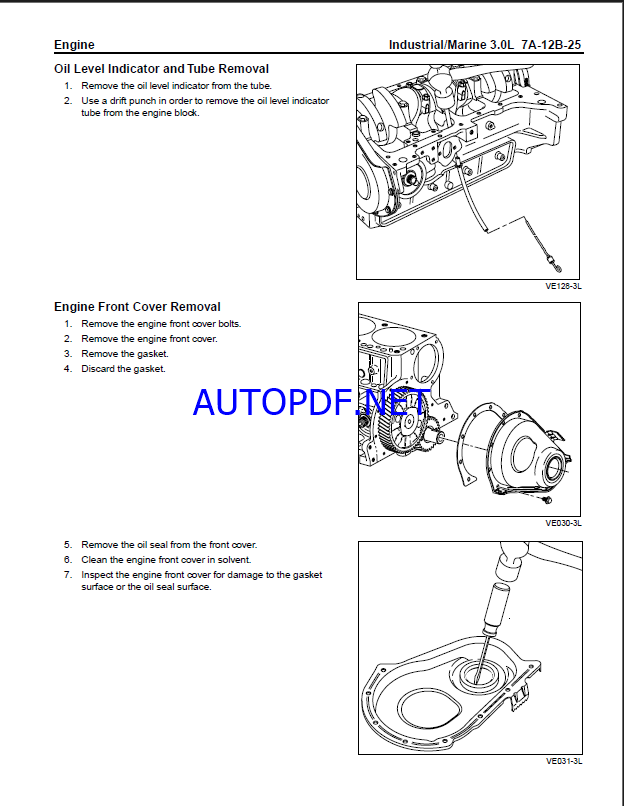 Engine

Industrial/Marine 3.0L 7A-12B-25

Oil Level Indicator and Tube Removal

1. Remove the oil level indicator from the tube.
2. Use a drift punch in order to remove the oil level indicator tube from the engine block.

VE128-3L

Engine Front Cover Removal

1. Remove the engine front cover bolts.
2. Remove the engine front cover.
3. Remove the gasket.
4. Discard the gasket.

AUTOPDF.NET

VE030-3L

5. Remove the oil seal from the front cover.
6. Clean the engine front cover in solvent.
7. Inspect the engine front cover for damage to the gasket surface or the oil seal surface.

VE031-3L